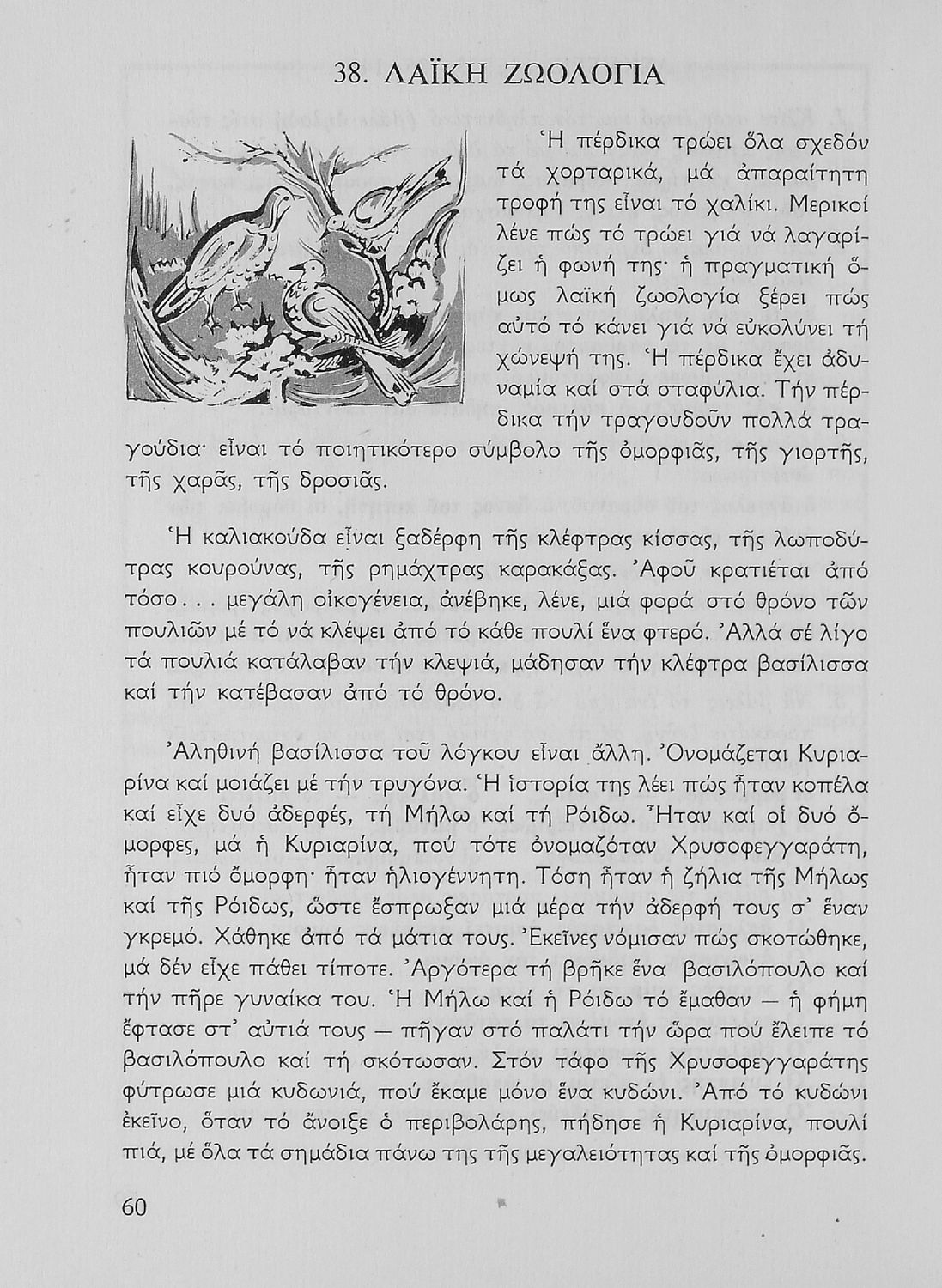 38. ΛΑΪΚΗ ΖΩΟΛΟΓΙΑ

Ἡ πέρδικα τρώει ὅλα σχεδόν τά χορταρικά, μά ἀπαραίτητη τροφή της εἶναι τό χαλίκι. Μερικοί λένε πώς τό τρώει γιά νά λαγαρίζει ἡ φωνή της· ἡ πραγματική ὅμως λαϊκή ζωολογία ξέρει πώς αὐτό τό κάνει γιά νά εὐκολύνει τή χώνεψή της. Ἡ πέρδικα ἔχει ἀδυναμία καί στά σταφύλια. Τήν πέρδικα τήν τραγουδοῦν πολλά τραγούδια· εἶναι τό ποιητικότερο σύμβολο τῆς ὀμορφιᾶς, τῆς γιορτῆς, τῆς χαρᾶς, τῆς δροσιᾶς.

Ἡ καλιακούδα εἶναι ξαδέρφη τῆς κλέφτρας κίσσας, τῆς λωποδύτρας κουρούνας, τῆς ρημάχτρας καρακάξας. Ἀφοῦ κρατιέται ἀπό τόσο... μεγάλη οἰκογένεια, ἀνέβηκε, λένε, μιά φορά στό θρόνο τῶν πουλιῶν μέ τό νά κλέψει ἀπό τό κάθε πουλί ἕνα φτερό. Ἀλλά σέ λίγο τά πουλιά κατάλαβαν τήν κλεψιά, μάδησαν τήν κλέφτρα βασίλισσα καί τήν κατέβασαν ἀπό τό θρόνο.

Ἀληθινή βασίλισσα τοῦ λόγκου εἶναι ἄλλη. Ὀνομάζεται Κυριαρίνα καί μοιάζει μέ τήν τρυγόνα. Ἡ ἱστορία της λέει πώς ἦταν κοπέλα καί εἶχε δυό ἀδερφές, τή Μήλω καί τή Ρόιδω. Ἦταν καί οἱ δυό ὄμορφες, μά ἡ Κυριαρίνα, πού τότε ὀνομαζόταν Χρυσοφεγγαράτη, ἦταν πιό ὄμορφη· ἦταν ἡλιογέννητη. Τόση ἦταν ἡ ζήλια τῆς Μήλως καί τῆς Ρόιδως, ὥστε ἔσπρωξαν μιά μέρα τήν ἀδερφή τους σ' ἕναν γκρεμό. Χάθηκε ἀπό τά μάτια τους. Ἐκεῖνες νόμισαν πώς σκοτώθηκε, μά δέν εἶχε πάθει τίποτε. Ἀργότερα τή βρῆκε ἕνα βασιλόπουλο καί τήν πῆρε γυναίκα του. Ἡ Μήλω καί ἡ Ρόιδω τό ἔμαθαν — ἡ φήμη ἔφτασε στ' αὐτιά τους — πῆγαν στό παλάτι τήν ὥρα πού ἔλειπε τό βασιλόπουλο καί τή σκότωσαν. Στόν τάφο τῆς Χρυσοφεγγαράτης φύτρωσε μιά κυδωνιά, πού ἔκαμε μόνο ἕνα κυδώνι. Ἀπό τό κυδώνι ἐκεῖνο, ὅταν τό ἄνοιξε ὁ περιβολάρης, πήδησε ἡ Κυριαρίνα, πουλί πιά, μέ ὅλα τά σημάδια πάνω της τῆς μεγαλειότητας καί τῆς ὀμορφιᾶς.

60